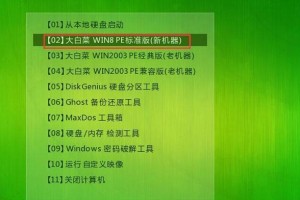 【01】从本地硬盘启动

【02】大白菜 WIN8 PE标准版(新机器)

【03】大白菜 WIN2003 PE经典版(老机器)

【04】大白菜 WIN2003 PE兼容版(老机器)

【05】DiskGenius 硬盘分区工具

【06】Ghost 备份还原工具

【07】MaxDos 工具箱

【08】硬盘/内存 检测工具

【09】Windows 密码破解工具

【10】运行 自定义映像

【11】关闭计算机